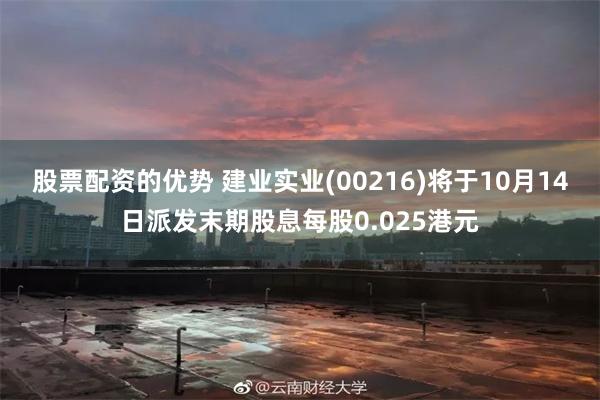 股票配资的优势 建业实业(00216)将于10月14日派发末期股息每股0.025港元

@云南财经大学